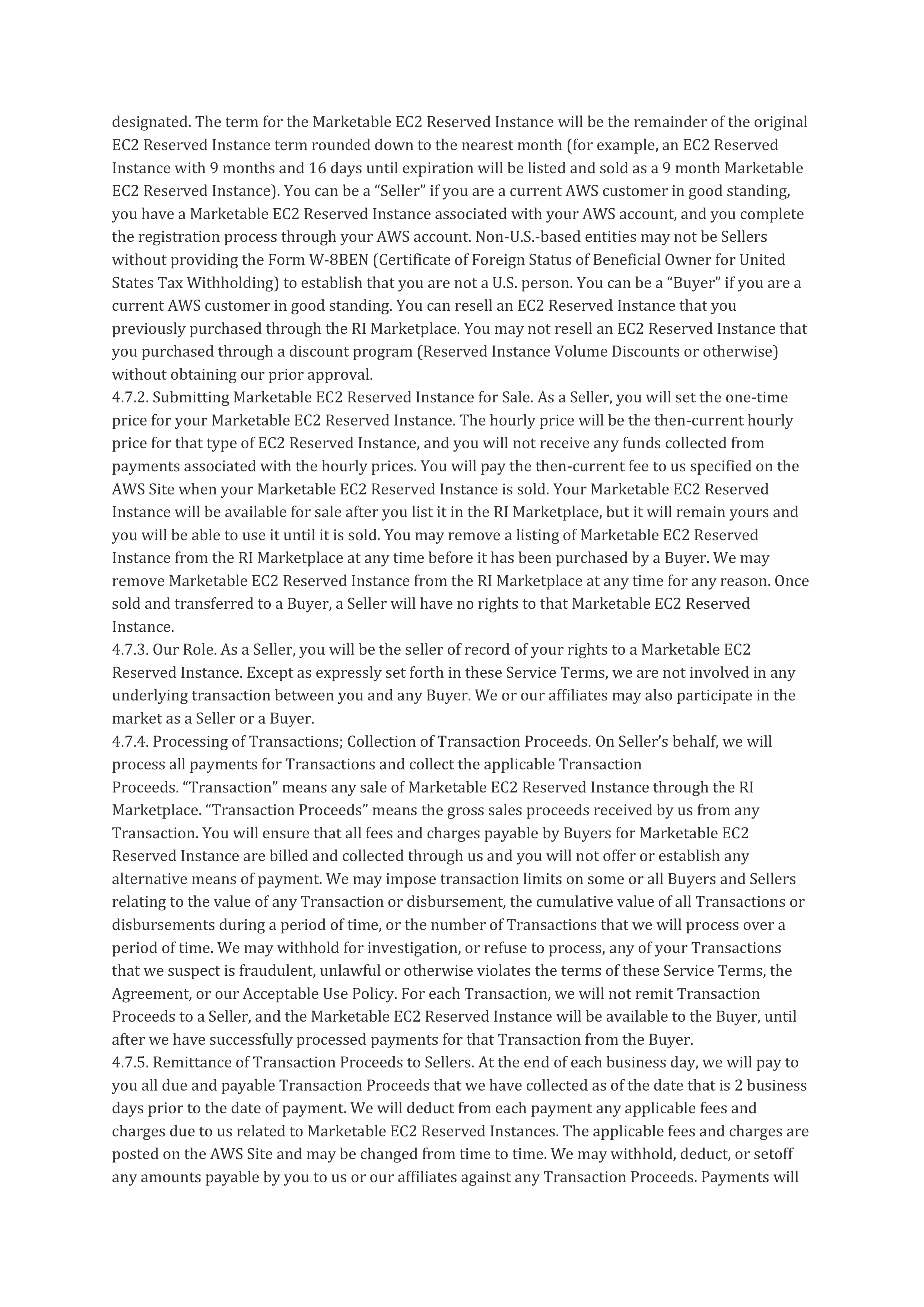 designated. The term for the Marketable EC2 Reserved Instance will be the remainder of the original EC2 Reserved Instance term rounded down to the nearest month (for example, an EC2 Reserved Instance with 9 months and 16 days until expiration will be listed and sold as a 9 month Marketable EC2 Reserved Instance). You can be a “Seller” if you are a current AWS customer in good standing, you have a Marketable EC2 Reserved Instance associated with your AWS account, and you complete the registration process through your AWS account. Non-U.S.-based entities may not be Sellers without providing the Form W-8BEN (Certificate of Foreign Status of Beneficial Owner for United States Tax Withholding) to establish that you are not a U.S. person. You can be a “Buyer” if you are a current AWS customer in good standing. You can resell an EC2 Reserved Instance that you previously purchased through the RI Marketplace. You may not resell an EC2 Reserved Instance that you purchased through a discount program (Reserved Instance Volume Discounts or otherwise) without obtaining our prior approval.
4.7.2. Submitting Marketable EC2 Reserved Instance for Sale. As a Seller, you will set the one-time price for your Marketable EC2 Reserved Instance. The hourly price will be the then-current hourly price for that type of EC2 Reserved Instance, and you will not receive any funds collected from payments associated with the hourly prices. You will pay the then-current fee to us specified on the AWS Site when your Marketable EC2 Reserved Instance is sold. Your Marketable EC2 Reserved Instance will be available for sale after you list it in the RI Marketplace, but it will remain yours and you will be able to use it until it is sold. You may remove a listing of Marketable EC2 Reserved Instance from the RI Marketplace at any time before it has been purchased by a Buyer. We may remove Marketable EC2 Reserved Instance from the RI Marketplace at any time for any reason. Once sold and transferred to a Buyer, a Seller will have no rights to that Marketable EC2 Reserved Instance.
4.7.3. Our Role. As a Seller, you will be the seller of record of your rights to a Marketable EC2 Reserved Instance. Except as expressly set forth in these Service Terms, we are not involved in any underlying transaction between you and any Buyer. We or our affiliates may also participate in the market as a Seller or a Buyer.
4.7.4. Processing of Transactions; Collection of Transaction Proceeds. On Seller’s behalf, we will process all payments for Transactions and collect the applicable Transaction Proceeds. “Transaction” means any sale of Marketable EC2 Reserved Instance through the RI Marketplace. “Transaction Proceeds” means the gross sales proceeds received by us from any Transaction. You will ensure that all fees and charges payable by Buyers for Marketable EC2 Reserved Instance are billed and collected through us and you will not offer or establish any alternative means of payment. We may impose transaction limits on some or all Buyers and Sellers relating to the value of any Transaction or disbursement, the cumulative value of all Transactions or disbursements during a period of time, or the number of Transactions that we will process over a period of time. We may withhold for investigation, or refuse to process, any of your Transactions that we suspect is fraudulent, unlawful or otherwise violates the terms of these Service Terms, the Agreement, or our Acceptable Use Policy. For each Transaction, we will not remit Transaction Proceeds to a Seller, and the Marketable EC2 Reserved Instance will be available to the Buyer, until after we have successfully processed payments for that Transaction from the Buyer.
4.7.5. Remittance of Transaction Proceeds to Sellers. At the end of each business day, we will pay to you all due and payable Transaction Proceeds that we have collected as of the date that is 2 business days prior to the date of payment. We will deduct from each payment any applicable fees and charges due to us related to Marketable EC2 Reserved Instances. The applicable fees and charges are posted on the AWS Site and may be changed from time to time. We may withhold, deduct, or setoff any amounts payable by you to us or our affiliates against any Transaction Proceeds. Payments will